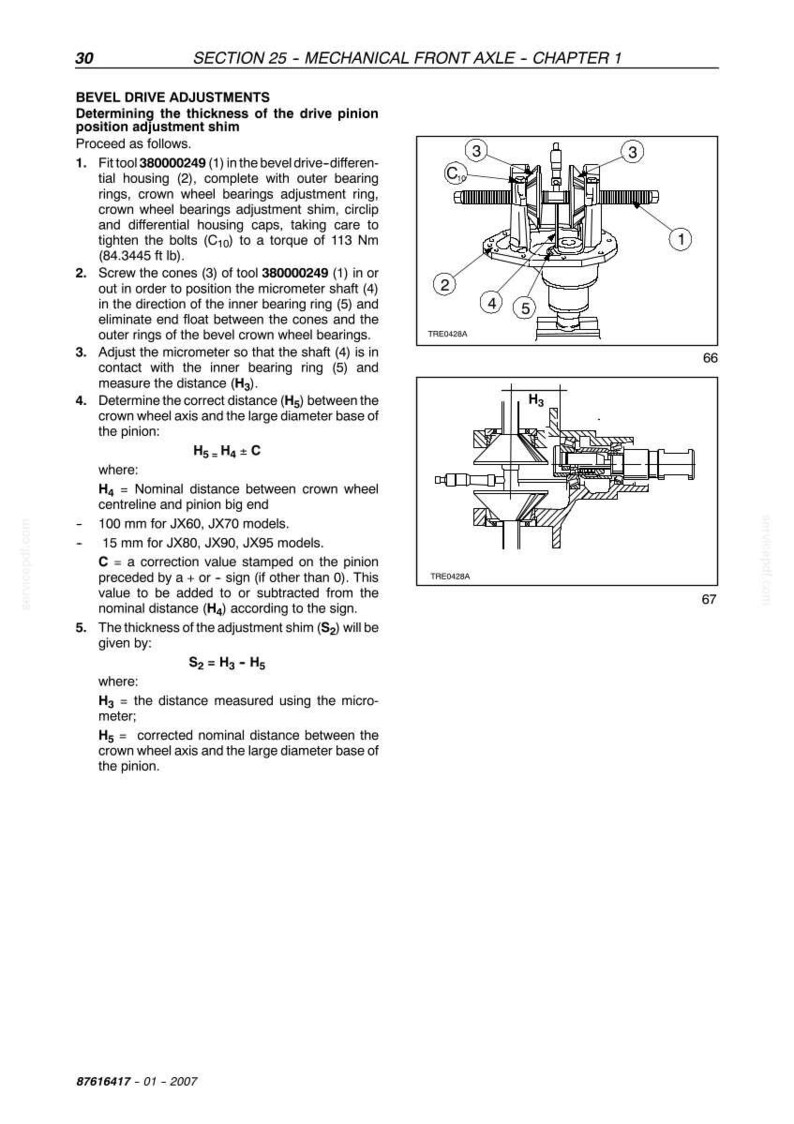 30 SECTION 25 - MECHANICAL FRONT AXLE - CHAPTER 1

BEVEL DRIVE ADJUSTMENTS
Determining the thickness of the drive pinion position adjustment shim

Proceed as follows.

1. Fit tool 380000249 (1) in the bevel drive-differential housing (2), complete with outer bearing rings, crown wheel bearings adjustment ring, crown wheel bearings adjustment shim, circlip and differential housing caps, taking care to tighten the bolts ($C_{10}$) to a torque of 113 Nm (84.3445 ft lb).

2. Screw the cones (3) of tool 380000249 (1) in or out in order to position the micrometer shaft (4) in the direction of the inner bearing ring (5) and eliminate end float between the cones and the outer rings of the bevel crown wheel bearings.

3. Adjust the micrometer so that the shaft (4) is in contact with the inner bearing ring (5) and measure the distance ($H_3$).

4. Determine the correct distance ($H_5$) between the crown wheel axis and the large diameter base of the pinion:

$H_5 = H_4 \pm C$

where:

$H_4$ = Nominal distance between crown wheel centreline and pinion big end

- 100 mm for JX60, JX70 models.
- 15 mm for JX80, JX90, JX95 models.

C = a correction value stamped on the pinion preceded by a + or - sign (if other than 0). This value to be added to or subtracted from the nominal distance ($H_4$) according to the sign.

5. The thickness of the adjustment shim ($S_2$) will be given by:

$S_2 = H_3 - H_5$

where:

$H_3$ = the distance measured using the micrometer;

$H_5$ = corrected nominal distance between the crown wheel axis and the large diameter base of the pinion.

3
3
$C_{10}$
1
2
4
5
TRE0428A
66

$H_3$
TRE0428A
67

87616417 - 01 - 2007